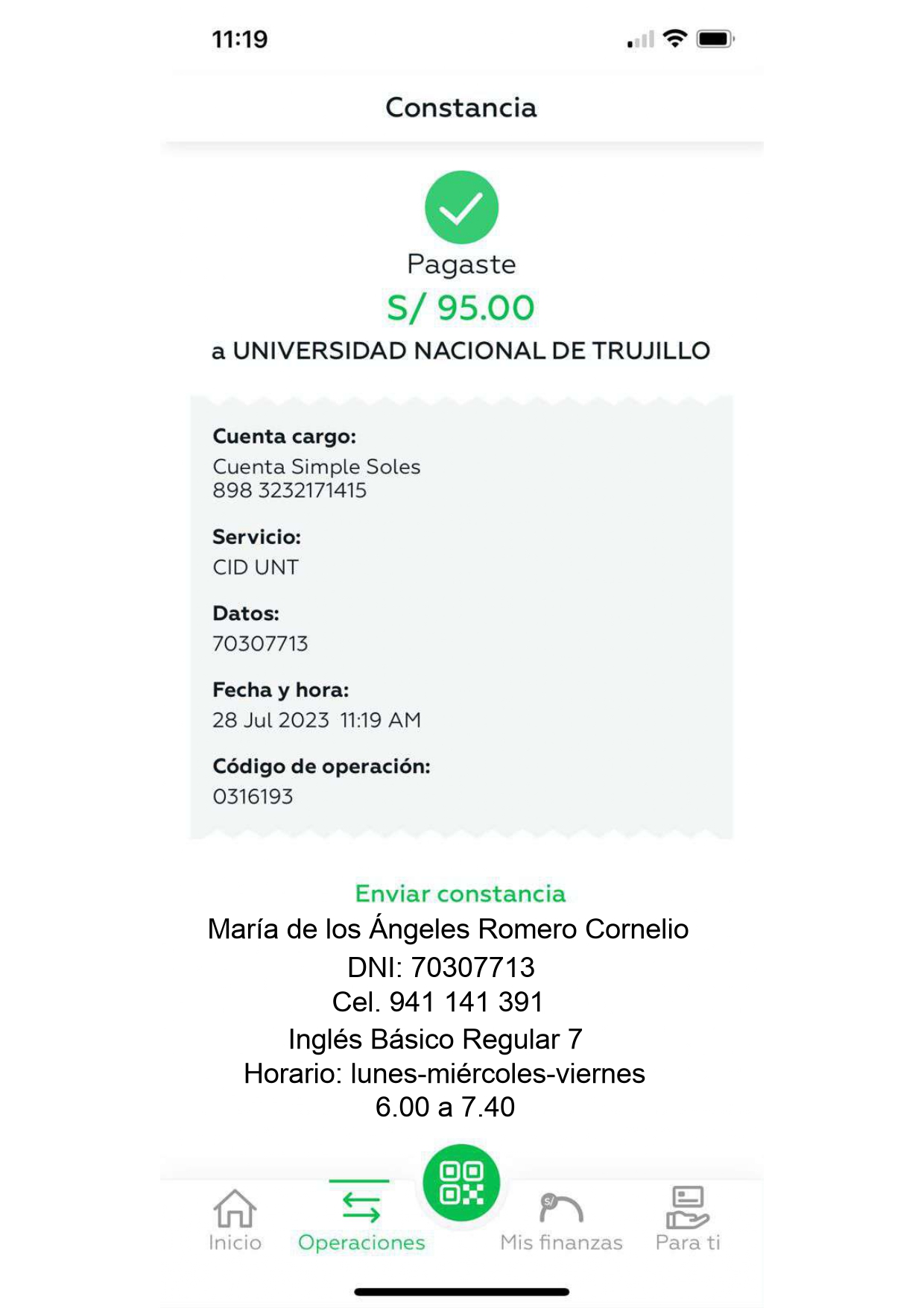 11:19

Constancia

Pagaste

S/ 95.00

a UNIVERSIDAD NACIONAL DE TRUJILLO

Cuenta cargo:
Cuenta Simple Soles
898 3232171415

Servicio:
CID UNT

Datos:
70307713

Fecha y hora:
28 Jul 2023 11:19 AM

Código de operación:
0316193

Enviar constancia

María de los Ángeles Romero Cornelio
DNI: 70307713
Cel. 941 141 391
Inglés Básico Regular 7
Horario: lunes-miércoles-viernes
6.00 a 7.40

Inicio
Operaciones
Mis finanzas
Para ti